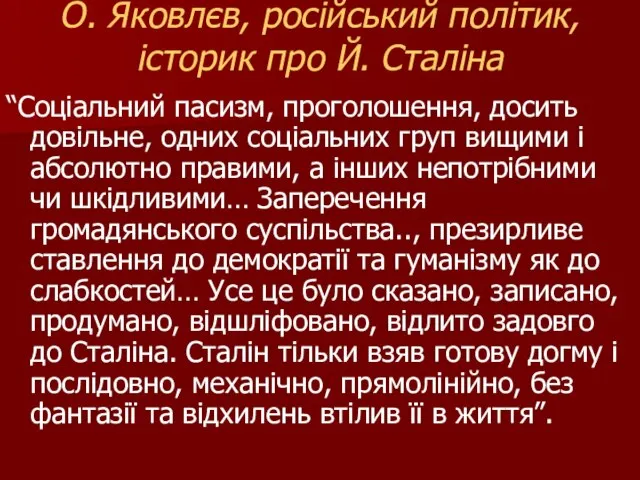 О. Яковлєв, російський політик, історик про Й. Сталіна

“Соціальний пасизм, проголошення, досить довільне, одних соціальних груп вищими і абсолютно правими, а інших непотрібними чи шкідливими… Заперечення громадянського суспільства.., презирливе ставлення до демократії та гуманізму як до слабкостей… Усе це було сказано, записано, продумано, відшліфовано, відлито задовго до Сталіна. Сталін тільки взяв готову догму і послідовно, механічно, прямолінійно, без фантазії та відхилень втілив її в життя”.